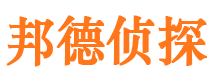 邦德侦探